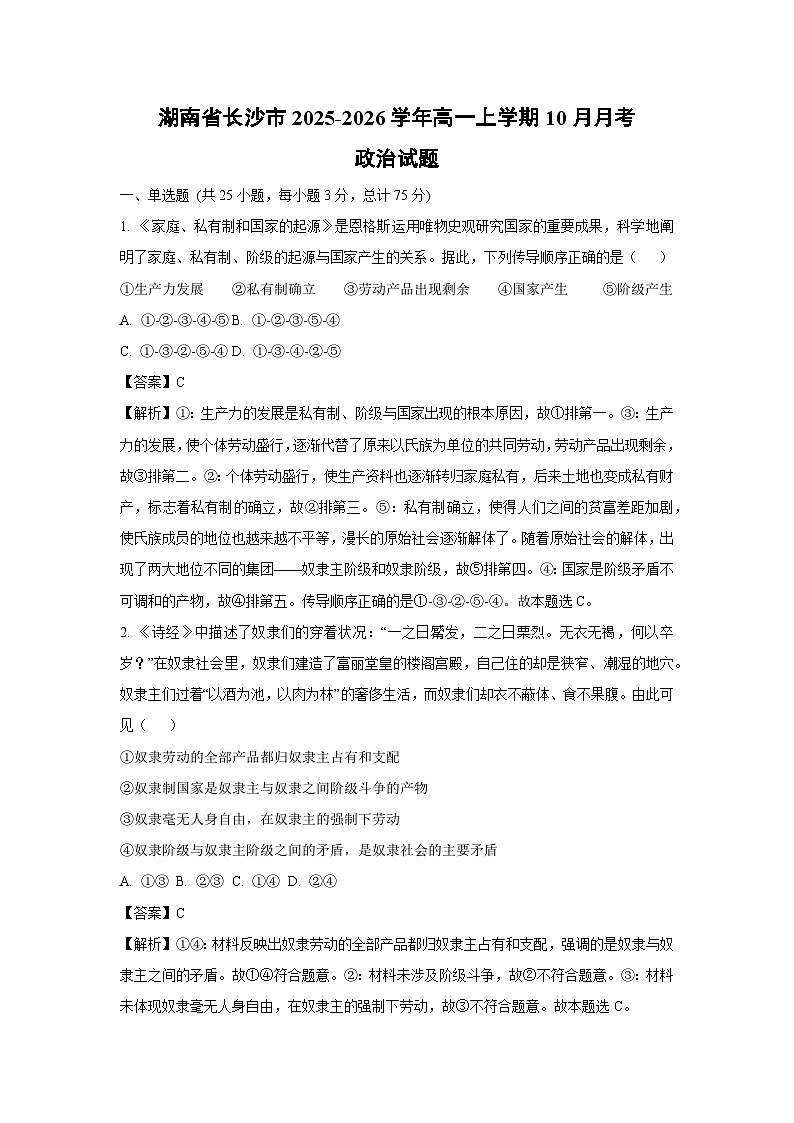 湖南省长沙市 2025-2026 学年高一上学期 10 月月考

政治试题

一、单选题（共 25 小题，每小题 3 分，总计 75 分）

1. 《家庭、私有制和国家的起源》是恩格斯运用唯物史观研究国家的重要成果，科学地阐明了家庭、私有制、阶级的起源与国家产生的关系。据此，下列传导顺序正确的是（　　）

①生产力发展　②私有制确立　③劳动产品出现剩余　④国家产生　⑤阶级产生

A. ①-②-③-④-⑤ B. ①-②-③-⑤-④

C. ①-③-②-⑤-④ D. ①-③-④-②-⑤

【答案】C

【解析】①：生产力的发展是私有制、阶级与国家出现的根本原因，故①排第一。③：生产力的发展，使个体劳动盛行，逐渐代替了原来以氏族为单位的共同劳动，劳动产品出现剩余，故③排第二。②：个体劳动盛行，使生产资料也逐渐转归家庭私有，后来土地也变成私有财产，标志着私有制的确立，故②排第三。⑤：私有制确立，使得人们之间的贫富差距加剧，使氏族成员的地位也越来越不平等，漫长的原始社会逐渐解体了。随着原始社会的解体，出现了两大地位不同的集团——奴隶主阶级和奴隶阶级，故⑤排第四。④：国家是阶级矛盾不可调和的产物，故④排第五。传导顺序正确的是①-③-②-⑤-④。故本题选 C。

2. 《诗经》中描述了奴隶们的穿着状况：“一之日觱发，二之日栗烈。无衣无褐，何以卒岁？”在奴隶社会里，奴隶们建造了富丽堂皇的楼阁宫殿，自己住的却是狭窄、潮湿的地穴。奴隶主们过着“以酒为池，以肉为林”的奢侈生活，而奴隶们却衣不蔽体、食不果腹。由此可见（　　）

①奴隶劳动的全部产品都归奴隶主占有和支配

②奴隶制国家是奴隶主与奴隶之间阶级斗争的产物

③奴隶毫无人身自由，在奴隶主的强制下劳动

④奴隶阶级与奴隶主阶级之间的矛盾，是奴隶社会的主要矛盾

A. ①③ B. ②③ C. ①④ D. ②④

【答案】C

【解析】①④：材料反映出奴隶劳动的全部产品都归奴隶主占有和支配，强调的是奴隶与奴隶主之间的矛盾。故①④符合题意。②：材料未涉及阶级斗争，故②不符合题意。③：材料未体现奴隶毫无人身自由，在奴隶主的强制下劳动，故③不符合题意。故本题选 C。